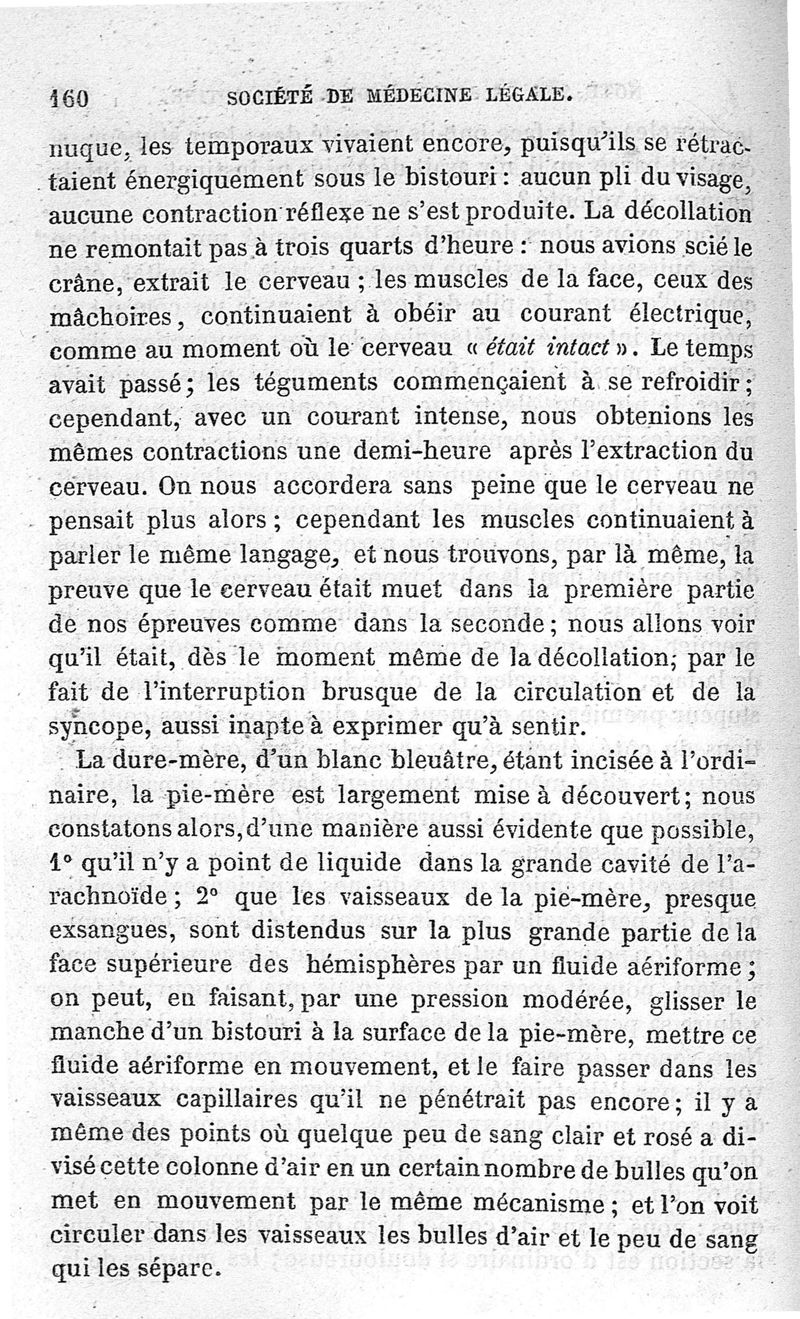 160 SOCIÉTÉ DE MÉDECINE LÉGALE.

nuque, les temporaux vivaient encore, puisqu'ils se rétractaient énergiquement sous le bistouri : aucun pli du visage, aucune contraction réflexe ne s'est produite. La décollation ne remontait pas à trois quarts d'heure : nous avions scié le crâne, extrait le cerveau ; les muscles de la face, ceux des mâchoires, continuaient à obéir au courant électrique, comme au moment où le cerveau « était intact ». Le temps avait passé ; les téguments commençaient à se refroidir ; cependant, avec un courant intense, nous obtenions les mêmes contractions une demi-heure après l'extraction du cerveau. On nous accordera sans peine que le cerveau ne pensait plus alors ; cependant les muscles continuaient à parler le même langage, et nous trouvons, par là même, la preuve que le cerveau était muet dans la première partie de nos épreuves comme dans la seconde ; nous allons voir qu'il était, dès le moment même de la décollation, par le fait de l'interruption brusque de la circulation et de la syncope, aussi inapte à exprimer qu'à sentir.

La dure-mère, d'un blanc bleuâtre, étant incisée à l'ordinaire, la pie-mère est largement mise à découvert ; nous constatons alors, d'une manière aussi évidente que possible, 1° qu'il n'y a point de liquide dans la grande cavité de l'arachnoïde ; 2° que les vaisseaux de la pie-mère, presque exsangues, sont distendus sur la plus grande partie de la face supérieure des hémisphères par un fluide aériforme ; on peut, en faisant, par une pression modérée, glisser le manche d'un bistouri à la surface de la pie-mère, mettre ce fluide aériforme en mouvement, et le faire passer dans les vaisseaux capillaires qu'il ne pénétrait pas encore ; il y a même des points où quelque peu de sang clair et rosé a divisé cette colonne d'air en un certain nombre de bulles qu'on met en mouvement par le même mécanisme ; et l'on voit circuler dans les vaisseaux les bulles d'air et le peu de sang qui les sépare.